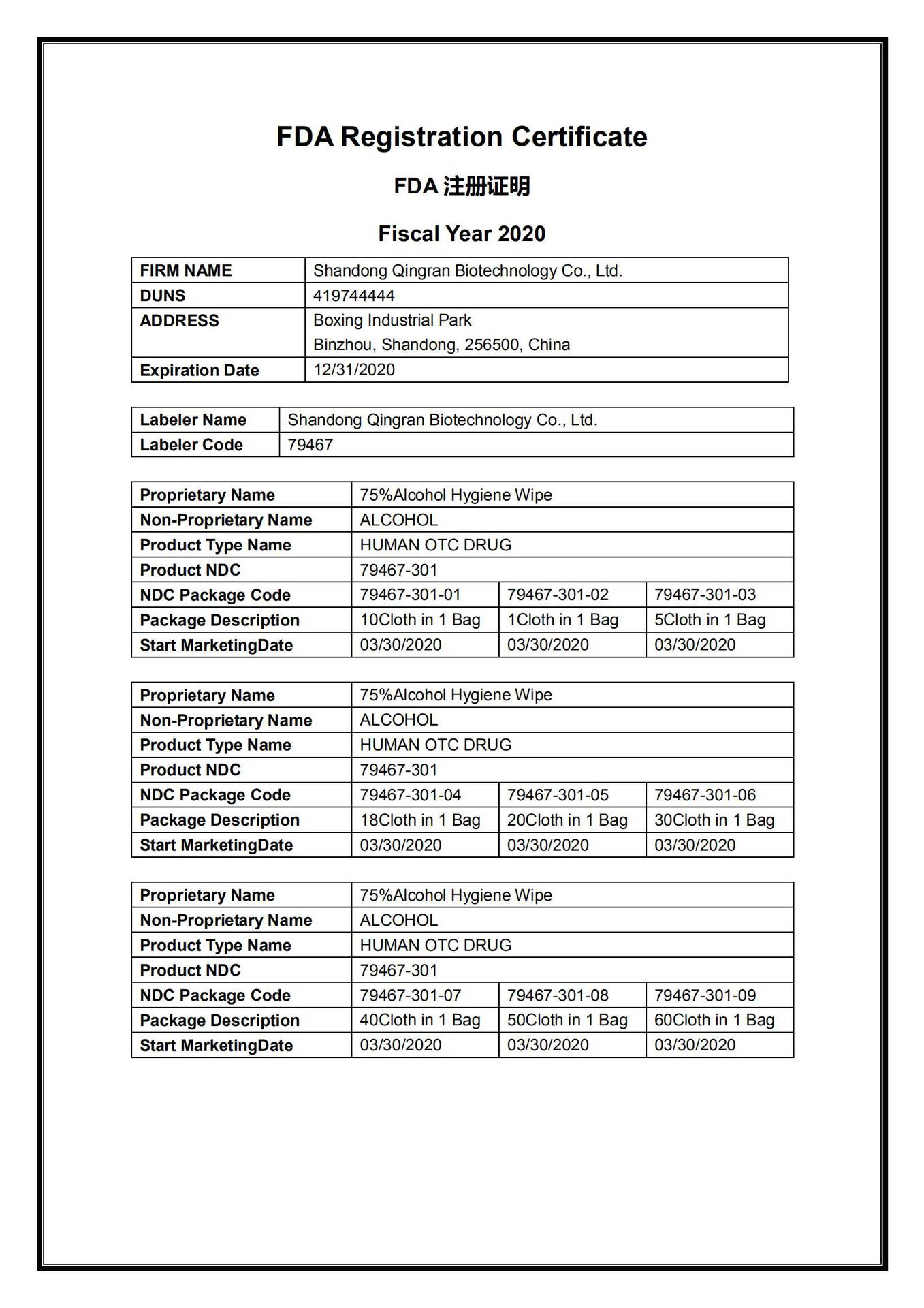 FDA Registration Certificate

FDA 注册证明

Fiscal Year 2020

| FIRM NAME | Shandong Qingran Biotechnology Co., Ltd. |
|---|---|
| DUNS | 419744444 |
| ADDRESS | Boxing Industrial Park Binzhou, Shandong, 256500, China |
| Expiration Date | 12/31/2020 |

| Labeler Name | Shandong Qingran Biotechnology Co., Ltd. |
|---|---|
| Labeler Code | 79467 |

| Proprietary Name | 75%Alcohol Hygiene Wipe | | |
|---|---|---|---|
| Non-Proprietary Name | ALCOHOL | | |
| Product Type Name | HUMAN OTC DRUG | | |
| Product NDC | 79467-301 | | |
| NDC Package Code | 79467-301-01 | 79467-301-02 | 79467-301-03 |
| Package Description | 10Cloth in 1 Bag | 1Cloth in 1 Bag | 5Cloth in 1 Bag |
| Start MarketingDate | 03/30/2020 | 03/30/2020 | 03/30/2020 |

| Proprietary Name | 75%Alcohol Hygiene Wipe | | |
|---|---|---|---|
| Non-Proprietary Name | ALCOHOL | | |
| Product Type Name | HUMAN OTC DRUG | | |
| Product NDC | 79467-301 | | |
| NDC Package Code | 79467-301-04 | 79467-301-05 | 79467-301-06 |
| Package Description | 18Cloth in 1 Bag | 20Cloth in 1 Bag | 30Cloth in 1 Bag |
| Start MarketingDate | 03/30/2020 | 03/30/2020 | 03/30/2020 |

| Proprietary Name | 75%Alcohol Hygiene Wipe | | |
|---|---|---|---|
| Non-Proprietary Name | ALCOHOL | | |
| Product Type Name | HUMAN OTC DRUG | | |
| Product NDC | 79467-301 | | |
| NDC Package Code | 79467-301-07 | 79467-301-08 | 79467-301-09 |
| Package Description | 40Cloth in 1 Bag | 50Cloth in 1 Bag | 60Cloth in 1 Bag |
| Start MarketingDate | 03/30/2020 | 03/30/2020 | 03/30/2020 |